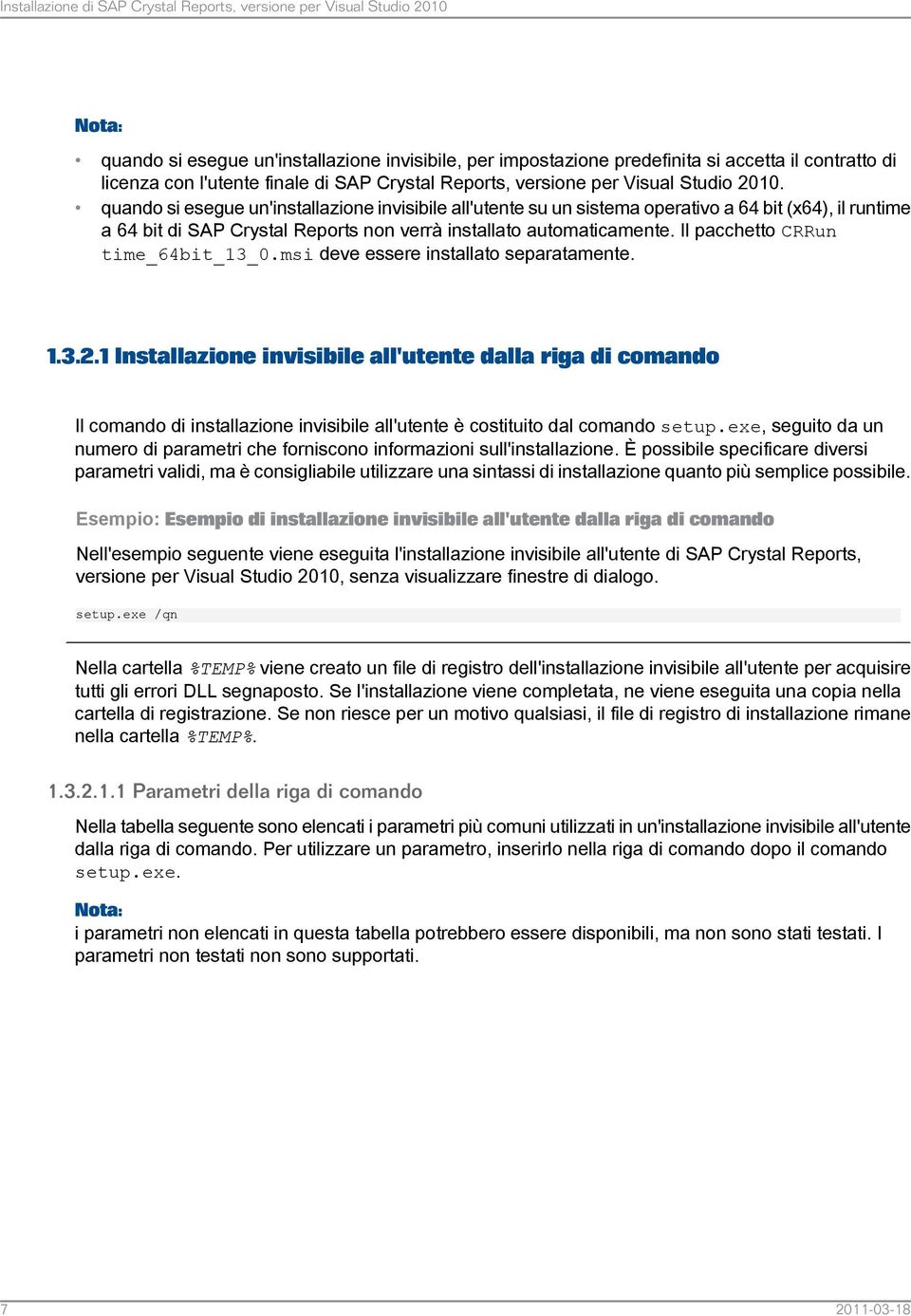 Installazione di SAP Crystal Reports, versione per Visual Studio 2010

Nota:

• quando si esegue un'installazione invisibile, per impostazione predefinita si accetta il contratto di licenza con l'utente finale di SAP Crystal Reports, versione per Visual Studio 2010.
• quando si esegue un'installazione invisibile all'utente su un sistema operativo a 64 bit (x64), il runtime a 64 bit di SAP Crystal Reports non verrà installato automaticamente. Il pacchetto CRRun time_64bit_13_0.msi deve essere installato separatamente.

1.3.2.1 Installazione invisibile all'utente dalla riga di comando

Il comando di installazione invisibile all'utente è costituito dal comando setup.exe, seguito da un numero di parametri che forniscono informazioni sull'installazione. È possibile specificare diversi parametri validi, ma è consigliabile utilizzare una sintassi di installazione quanto più semplice possibile.

Esempio: Esempio di installazione invisibile all'utente dalla riga di comando

Nell'esempio seguente viene eseguita l'installazione invisibile all'utente di SAP Crystal Reports, versione per Visual Studio 2010, senza visualizzare finestre di dialogo.

setup.exe /qn

Nella cartella %TEMP% viene creato un file di registro dell'installazione invisibile all'utente per acquisire tutti gli errori DLL segnaposto. Se l'installazione viene completata, ne viene eseguita una copia nella cartella di registrazione. Se non riesce per un motivo qualsiasi, il file di registro di installazione rimane nella cartella %TEMP%.

1.3.2.1.1 Parametri della riga di comando

Nella tabella seguente sono elencati i parametri più comuni utilizzati in un'installazione invisibile all'utente dalla riga di comando. Per utilizzare un parametro, inserirlo nella riga di comando dopo il comando setup.exe.

Nota:
i parametri non elencati in questa tabella potrebbero essere disponibili, ma non sono stati testati. I parametri non testati non sono supportati.

7

2011-03-18